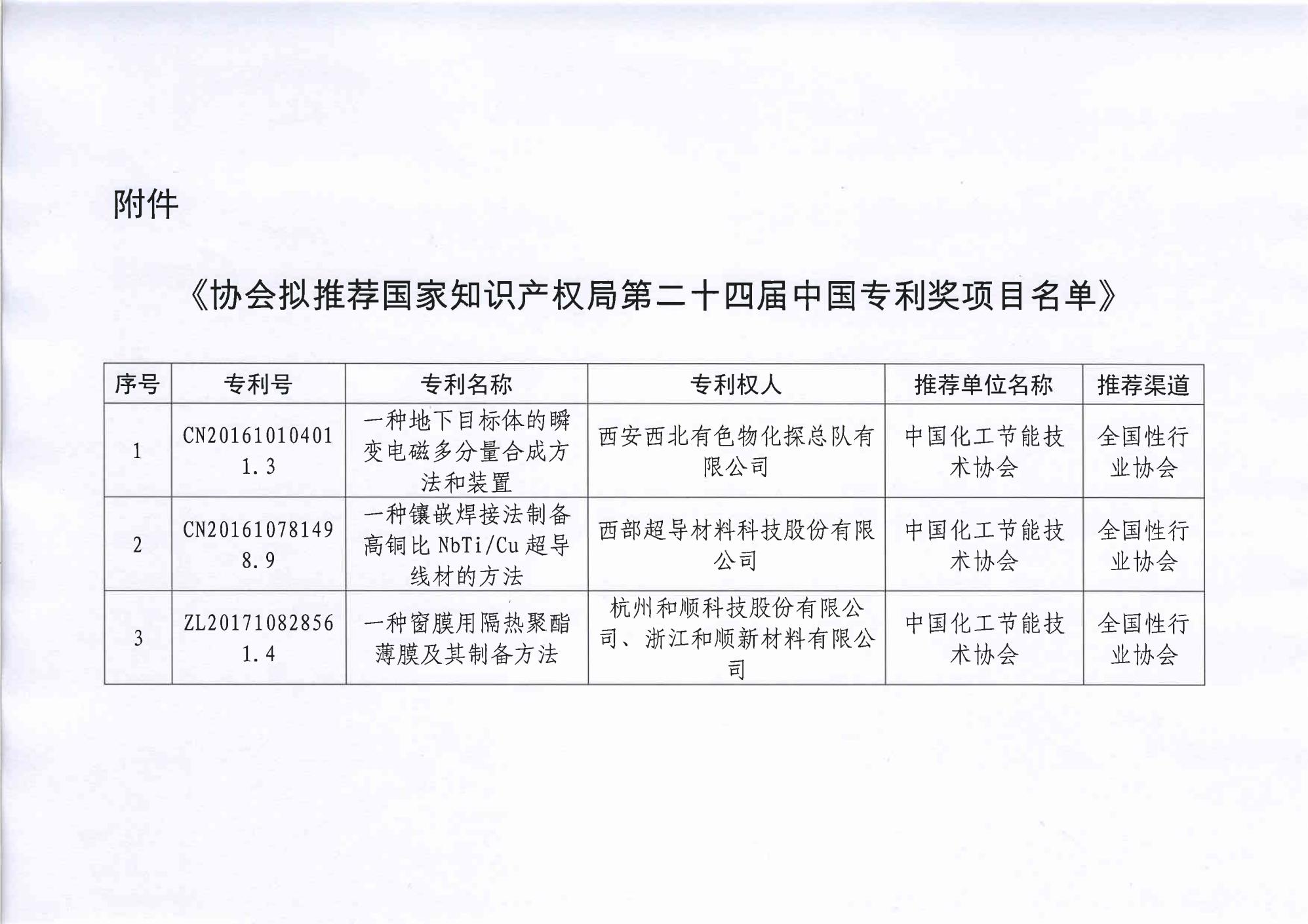 附件

《协会拟推荐国家知识产权局第二十四届中国专利奖项目名单》

| 序号 | 专利号 | 专利名称 | 专利权人 | 推荐单位名称 | 推荐渠道 |
|---|---|---|---|---|---|
| 1 | CN201610104011.3 | 一种地下目标体的瞬变电磁多分量合成方法和装置 | 西安西北有色物化探总队有限公司 | 中国化工节能技术协会 | 全国性行业协会 |
| 2 | CN201610781498.9 | 一种镶嵌焊接法制备高铜比 NbTi/Cu 超导线材的方法 | 西部超导材料科技股份有限公司 | 中国化工节能技术协会 | 全国性行业协会 |
| 3 | ZL201710828561.4 | 一种窗膜用隔热聚酯薄膜及其制备方法 | 杭州和顺科技股份有限公司、浙江和顺新材料有限公司 | 中国化工节能技术协会 | 全国性行业协会 |